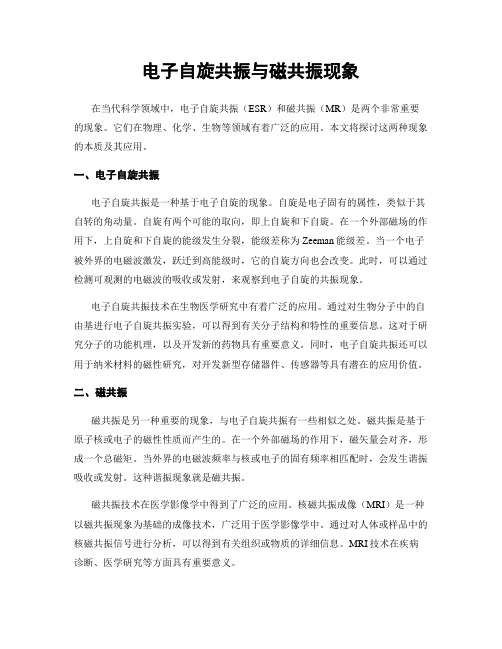 电子自旋共振与磁共振现象

在当代科学领域中，电子自旋共振（ESR）和磁共振（MR）是两个非常重要的现象。它们在物理、化学、生物等领域有着广泛的应用。本文将探讨这两种现象的本质及其应用。

一、电子自旋共振

电子自旋共振是一种基于电子自旋的现象。自旋是电子固有的属性，类似于其自转的角动量。自旋有两个可能的取向，即上自旋和下自旋。在一个外部磁场的作用下，上自旋和下自旋的能级发生分裂，能级差称为Zeeman能级差。当一个电子被外界的电磁波激发，跃迁到高能级时，它的自旋方向也会改变。此时，可以通过检测可观测的电磁波的吸收或发射，来观察到电子自旋的共振现象。

电子自旋共振技术在生物医学研究中有着广泛的应用。通过对生物分子中的自由基进行电子自旋共振实验，可以得到有关分子结构和特性的重要信息。这对于研究分子的功能机理，以及开发新的药物具有重要意义。同时，电子自旋共振还可以用于纳米材料的磁性研究，对开发新型存储器件、传感器等具有潜在的应用价值。

二、磁共振

磁共振是另一种重要的现象，与电子自旋共振有一些相似之处。磁共振是基于原子核或电子的磁性性质而产生的。在一个外部磁场的作用下，磁矢量会对齐，形成一个总磁矩。当外界的电磁波频率与核或电子的固有频率相匹配时，会发生谐振吸收或发射。这种谐振现象就是磁共振。

磁共振技术在医学影像学中得到了广泛的应用。核磁共振成像（MRI）是一种以磁共振现象为基础的成像技术，广泛用于医学影像学中。通过对人体或样品中的核磁共振信号进行分析，可以得到有关组织或物质的详细信息。MRI技术在疾病诊断、医学研究等方面具有重要意义。